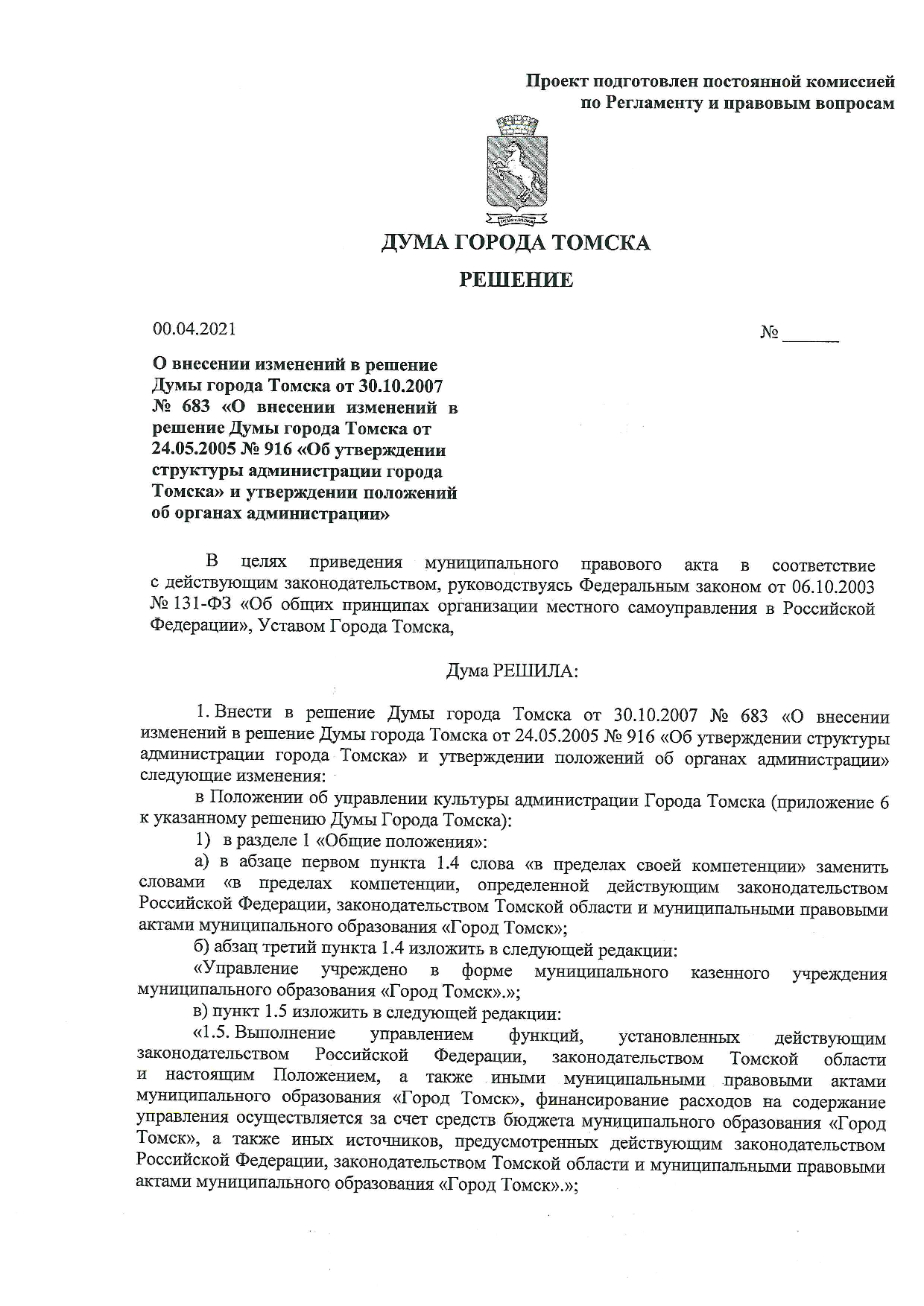 Проект подготовлен постоянной комиссией по Регламенту и правовым вопросам

ДУМА ГОРОДА ТОМСКА

РЕШЕНИЕ

00.04.2021

№ ______

О внесении изменений в решение Думы города Томска от 30.10.2007 № 683 «О внесении изменений в решение Думы города Томска от 24.05.2005 № 916 «Об утверждении структуры администрации города Томска» и утверждении положений об органах администрации»

В целях приведения муниципального правового акта в соответствие с действующим законодательством, руководствуясь Федеральным законом от 06.10.2003 № 131-ФЗ «Об общих принципах организации местного самоуправления в Российской Федерации», Уставом Города Томска,

Дума РЕШИЛА:

1. Внести в решение Думы города Томска от 30.10.2007 № 683 «О внесении изменений в решение Думы города Томска от 24.05.2005 № 916 «Об утверждении структуры администрации города Томска» и утверждении положений об органах администрации» следующие изменения:

в Положении об управлении культуры администрации Города Томска (приложение 6 к указанному решению Думы Города Томска):

1) в разделе 1 «Общие положения»:

а) в абзаце первом пункта 1.4 слова «в пределах своей компетенции» заменить словами «в пределах компетенции, определенной действующим законодательством Российской Федерации, законодательством Томской области и муниципальными правовыми актами муниципального образования «Город Томск»;

б) абзац третий пункта 1.4 изложить в следующей редакции:

«Управление учреждено в форме муниципального казенного учреждения муниципального образования «Город Томск».»;

в) пункт 1.5 изложить в следующей редакции:

«1.5. Выполнение управлением функций, установленных действующим законодательством Российской Федерации, законодательством Томской области и настоящим Положением, а также иными муниципальными правовыми актами муниципального образования «Город Томск», финансирование расходов на содержание управления осуществляется за счет средств бюджета муниципального образования «Город Томск», а также иных источников, предусмотренных действующим законодательством Российской Федерации, законодательством Томской области и муниципальными правовыми актами муниципального образования «Город Томск».»;